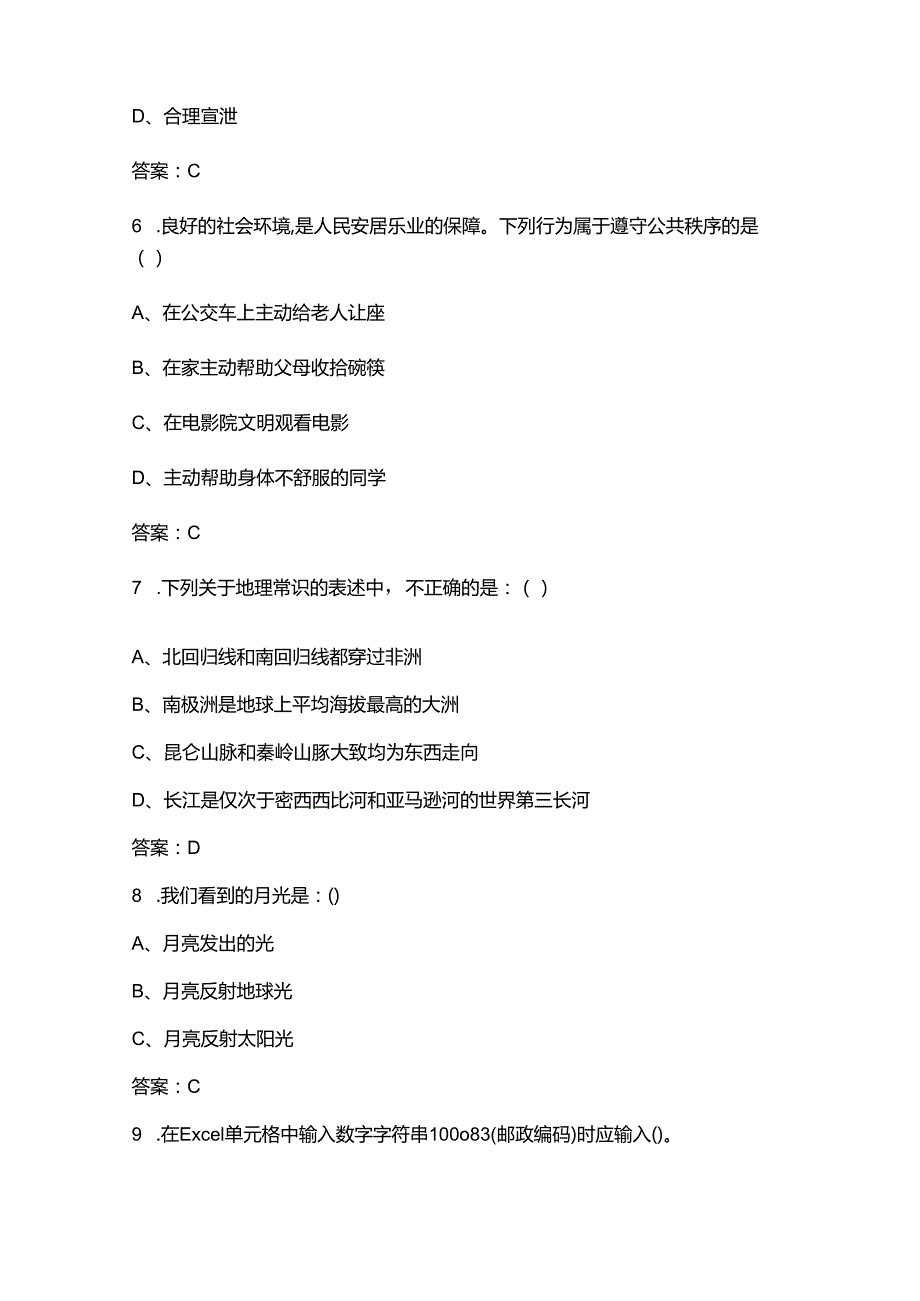 D、合理宣泄

答案：C

6 .良好的社会环境,是人民安居乐业的保障。下列行为属于遵守公共秩序的是（ ）

A、在公交车上主动给老人让座

B、在家主动帮助父母收拾碗筷

C、在电影院文明观看电影

D、主动帮助身体不舒服的同学

答案：C

7 .下列关于地理常识的表述中，不正确的是：（ ）

A、北回归线和南回归线都穿过非洲

B、南极洲是地球上平均海拔最高的大洲

C、昆仑山脉和秦岭山脉大致均为东西走向

D、长江是仅次于密西西比河和亚马逊河的世界第三长河

答案：D

8 .我们看到的月光是：()

A、月亮发出的光

B、月亮反射地球光

C、月亮反射太阳光

答案：C

9 .在Excel单元格中输入数字字符串100o83(邮政编码)时应输入()。